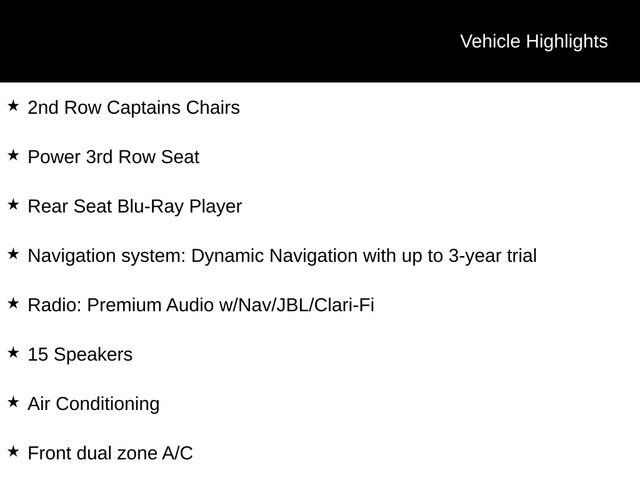 Vehicle Highlights

★ 2nd Row Captains Chairs

★ Power 3rd Row Seat

★ Rear Seat Blu-Ray Player

★ Navigation system: Dynamic Navigation with up to 3-year trial

★ Radio: Premium Audio w/Nav/JBL/Clari-Fi

★ 15 Speakers

★ Air Conditioning

★ Front dual zone A/C